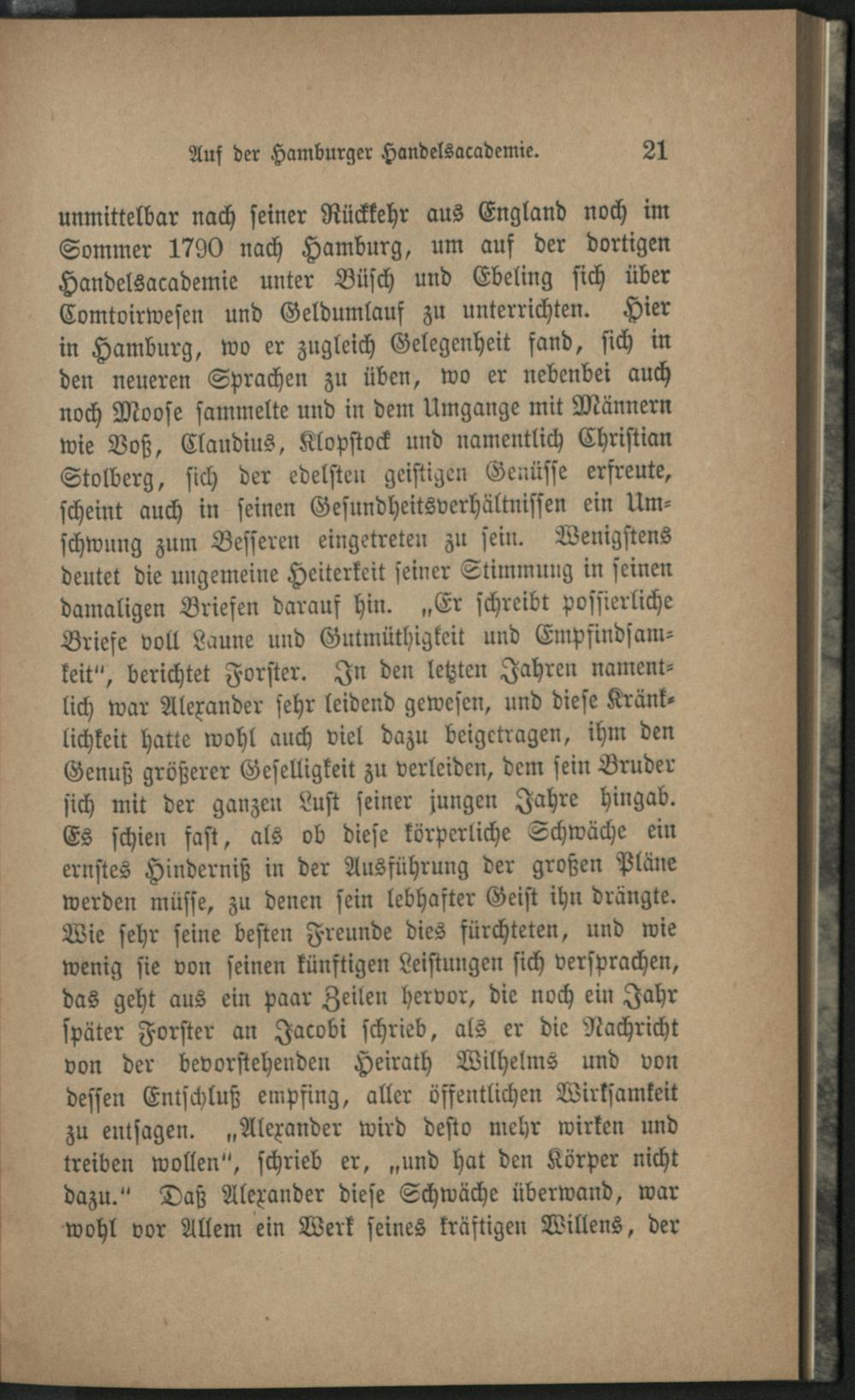 Auf der Hamburger Handelsacademie. 21

unmittelbar nach seiner Rückkehr aus England noch im Sommer 1790 nach Hamburg, um auf der dortigen Handelsacademie unter Büsch und Ebeling sich über Comtoirwesen und Geldumlauf zu unterrichten. Hier in Hamburg, wo er zugleich Gelegenheit fand, sich in den neueren Sprachen zu üben, wo er nebenbei auch noch Moose sammelte und in dem Umgange mit Männern wie Voß, Claudius, Klopstock und namentlich Christian Stolberg, sich der edelsten geistigen Genüsse erfreute, scheint auch in seinen Gesundheitsverhältnissen ein Umschwung zum Besseren eingetreten zu sein. Wenigstens deutet die ungemeine Heiterkeit seiner Stimmung in seinen damaligen Briefen darauf hin. „Er schreibt possierliche Briefe voll Laune und Gutmüthigkeit und Empfindsamkeit", berichtet Forster. In den letzten Jahren namentlich war Alexander sehr leidend gewesen, und diese Kränklichkeit hatte wohl auch viel dazu beigetragen, ihm den Genuß größerer Geselligkeit zu verleiden, dem sein Bruder sich mit der ganzen Lust seiner jungen Jahre hingab. Es schien fast, als ob diese körperliche Schwäche ein ernstes Hinderniß in der Ausführung der großen Pläne werden müsse, zu denen sein lebhafter Geist ihn drängte. Wie sehr seine besten Freunde dies fürchteten, und wie wenig sie von seinen künftigen Leistungen sich versprachen, das geht aus ein paar Zeilen hervor, die noch ein Jahr später Forster an Jacobi schrieb, als er die Nachricht von der bevorstehenden Heirath Wilhelms und von dessen Entschluß empfing, aller öffentlichen Wirksamkeit zu entsagen. „Alexander wird desto mehr wirken und treiben wollen", schrieb er, „und hat den Körper nicht dazu." Daß Alexander diese Schwäche überwand, war wohl vor Allem ein Werk seines kräftigen Willens, der